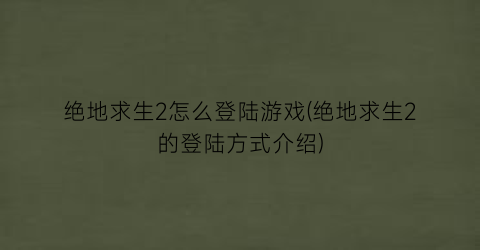 绝地求生2怎么登陆游戏(绝地求生2的登陆方式介绍)